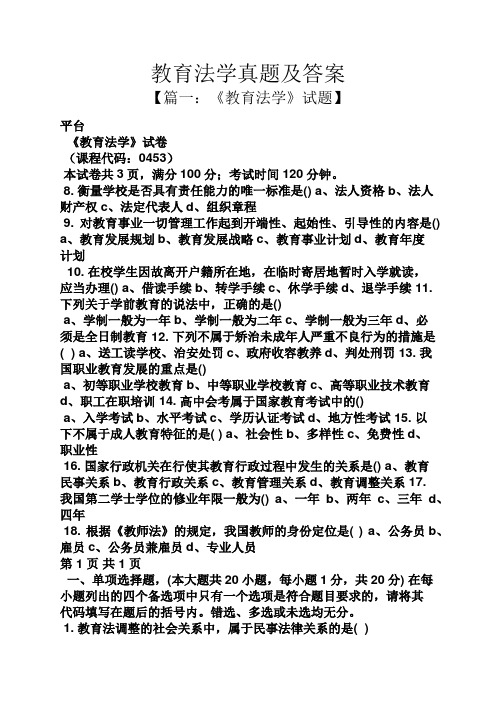 教育法学真题及答案
【篇一：《教育法学》试题】

平台
《教育法学》试卷
（课程代码：0453）
本试卷共 3 页，满分 100 分；考试时间 120 分钟。
8. 衡量学校是否具有责任能力的唯一标准是() a、法人资格 b、法人财产权 c、法定代表人 d、组织章程
9. 对教育事业一切管理工作起到开端性、起始性、引导性的内容是() a、教育发展规划 b、教育发展战略 c、教育事业计划 d、教育年度计划
10. 在校学生因故离开户籍所在地，在临时寄居地暂时入学就读，应当办理() a、借读手续 b、转学手续 c、休学手续 d、退学手续 11. 下列关于学前教育的说法中，正确的是()
a、学制一般为一年 b、学制一般为二年 c、学制一般为三年 d、必须是全日制教育 12. 下列不属于矫治未成年人严重不良行为的措施是( ) a、送工读学校、治安处罚 c、政府收容教养 d、判处刑罚 13. 我国职业教育发展的重点是()
a、初等职业学校教育 b、中等职业学校教育 c、高等职业技术教育 d、职工在职培训 14. 高中会考属于国家教育考试中的()
a、入学考试 b、水平考试 c、学历认证考试 d、地方性考试 15. 以下不属于成人教育特征的是( ) a、社会性 b、多样性 c、免费性 d、职业性
16. 国家行政机关在行使其教育行政过程中发生的关系是() a、教育民事关系 b、教育行政关系 c、教育管理关系 d、教育调整关系 17. 我国第二学士学位的修业年限一般为() a、一年 b、两年 c、三年 d、四年
18. 根据《教师法》的规定，我国教师的身份定位是( ) a、公务员 b、雇员 c、公务员兼雇员 d、专业人员
第 1 页 共 1 页
一、单项选择题，(本大题共 20 小题，每小题 1 分，共 20 分) 在每小题列出的四个备选项中只有一个选项是符合题目要求的，请将其代码填写在题后的括号内。错选、多选或未选均无分。
1. 教育法调整的社会关系中，属于民事法律关系的是( )